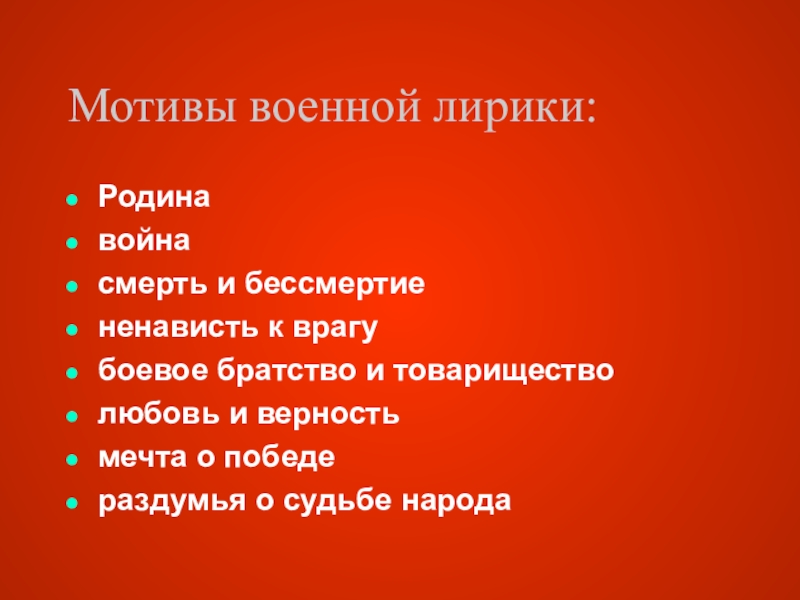 Мотивы военной лирики:

• Родина
• война
• смерть и бессмертие
• ненависть к врагу
• боевое братство и товарищество
• любовь и верность
• мечта о победе
• раздумья о судьбе народа